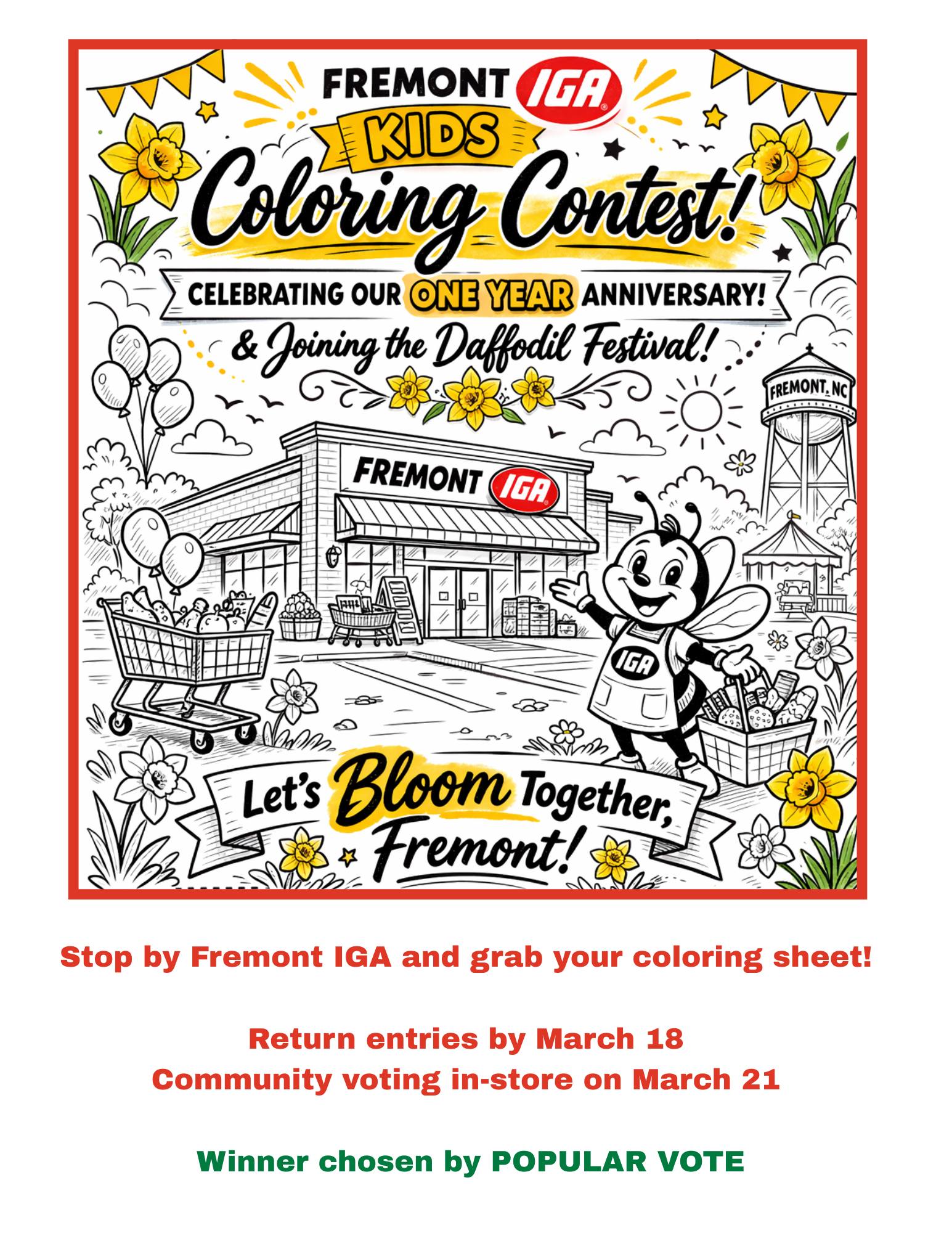 FREMONT IGA

KIDS

Coloring Contest!

CELEBRATING OUR ONE YEAR ANNIVERSARY!

& Joining the Daffodil Festival!

FREMONT, NC

FREMONT IGA

IGA

Let's Bloom Together, Fremont!

Stop by Fremont IGA and grab your coloring sheet!

Return entries by March 18
Community voting in-store on March 21

Winner chosen by POPULAR VOTE